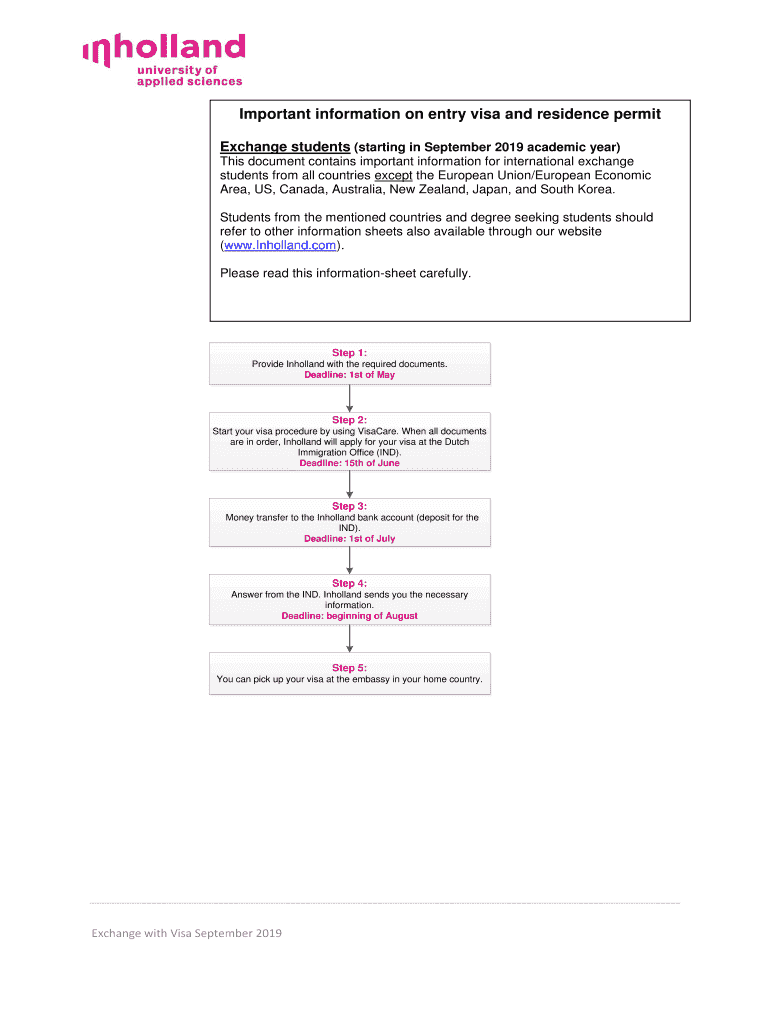 inholland
university of
applied sciences

Important information on entry visa and residence permit

Exchange students (starting in September 2019 academic year)
This document contains important information for international exchange students from all countries except the European Union/European Economic Area, US, Canada, Australia, New Zealand, Japan, and South Korea.

Students from the mentioned countries and degree seeking students should refer to other information sheets also available through our website (www.Inholland.com).

Please read this information-sheet carefully.

Step 1:
Provide Inholland with the required documents.
Deadline: 1st of May

Step 2:
Start your visa procedure by using VisaCare. When all documents are in order, Inholland will apply for your visa at the Dutch Immigration Office (IND).
Deadline: 15th of June

Step 3:
Money transfer to the Inholland bank account (deposit for the IND).
Deadline: 1st of July

Step 4:
Answer from the IND. Inholland sends you the necessary information.
Deadline: beginning of August

Step 5:
You can pick up your visa at the embassy in your home country.

Exchange with Visa September 2019